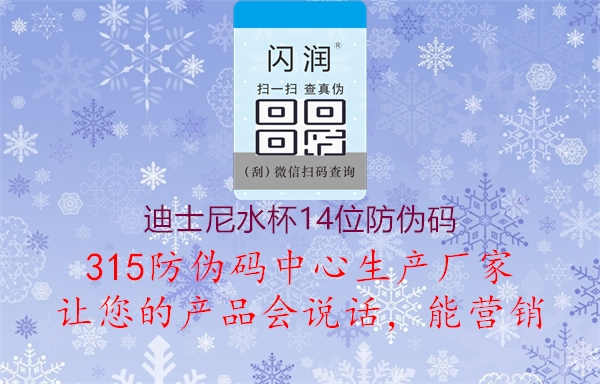 闪润®

扫一扫 查真伪

（刮）微信扫码查询

迪士尼水杯14位防伪码

315防伪码中心生产厂家

让您的产品会说话，能营销